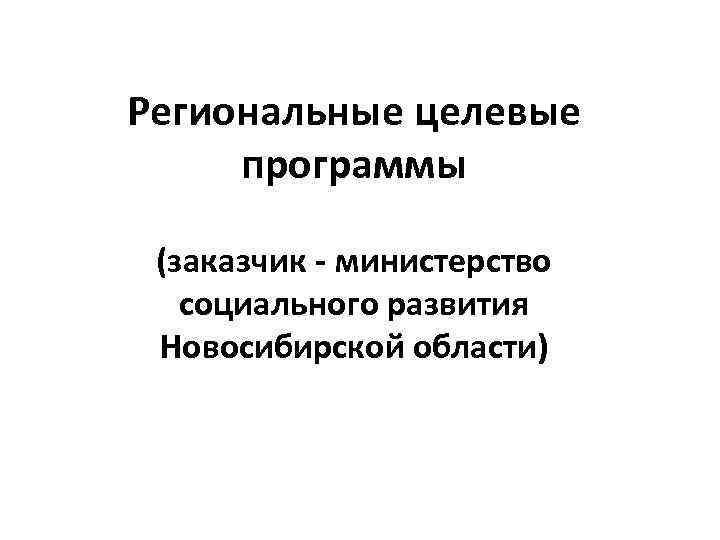 Региональные целевые программы

(заказчик - министерство социального развития Новосибирской области)